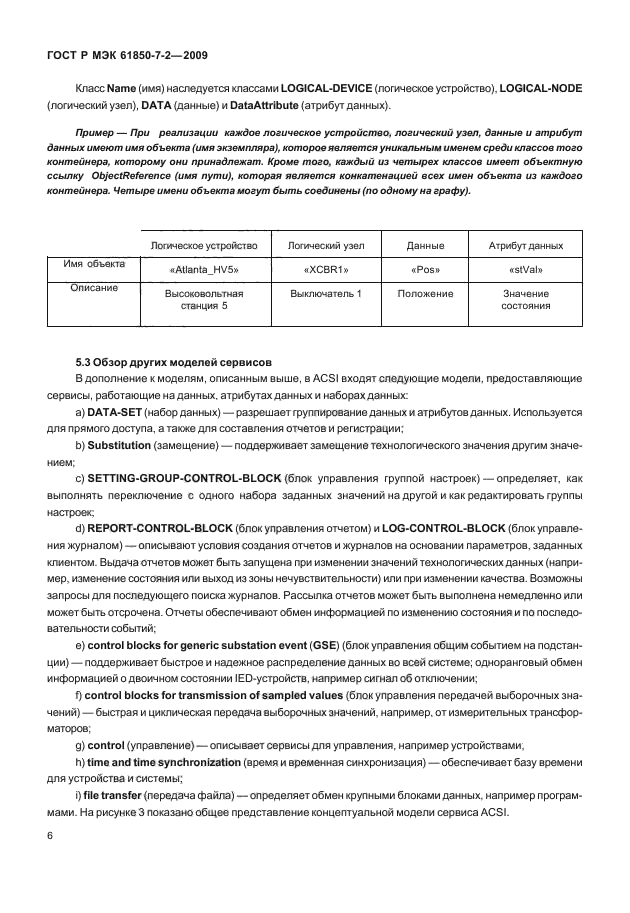 ГОСТ Р МЭК 61850-7-2—2009

Класс Name (имя) наследуется классами LOGICAL-DEVICE (логическое устройство), LOGICAL-NODE (логический узел), DATA (данные) и DataAttribute (атрибут данных).

Пример — При реализации каждое логическое устройство, логический узел, данные и атрибут данных имеют имя объекта (имя экземпляра), которое является уникальным именем среди классов того контейнера, которому они принадлежат. Кроме того, каждый из четырех классов имеет объектную ссылку ObjectReference (имя пути), которая является конкатенацией всех имен объекта из каждого контейнера. Четыре имени объекта могут быть соединены (по одному на графу).

| | Логическое устройство | Логический узел | Данные | Атрибут данных |
|---|---|---|---|---|
| Имя объекта | «Atlanta_HV5» | «XCBR1» | «Pos» | «stVal» |
| Описание | Высоковольтная станция 5 | Выключатель 1 | Положение | Значение состояния |

5.3 Обзор других моделей сервисов

В дополнение к моделям, описанным выше, в ACSI входят следующие модели, предоставляющие сервисы, работающие на данных, атрибутах данных и наборах данных:

a) DATA-SET (набор данных) — разрешает группирование данных и атрибутов данных. Используется для прямого доступа, а также для составления отчетов и регистрации;

b) Substitution (замещение) — поддерживает замещение технологического значения другим значением;

c) SETTING-GROUP-CONTROL-BLOCK (блок управления группой настроек) — определяет, как выполнять переключение с одного набора заданных значений на другой и как редактировать группы настроек;

d) REPORT-CONTROL-BLOCK (блок управления отчетом) и LOG-CONTROL-BLOCK (блок управления журналом) — описывают условия создания отчетов и журналов на основании параметров, заданных клиентом. Выдача отчетов может быть запущена при изменении значений технологических данных (например, изменение состояния или выход из зоны нечувствительности) или при изменении качества. Возможны запросы для последующего поиска журналов. Рассылка отчетов может быть выполнена немедленно или может быть отсрочена. Отчеты обеспечивают обмен информацией по изменению состояния и по последовательности событий;

e) control blocks for generic substation event (GSE) (блок управления общим событием на подстанции) — поддерживает быстрое и надежное распределение данных во всей системе; одноранговый обмен информацией о двоичном состоянии IED-устройств, например сигнал об отключении;

f) control blocks for transmission of sampled values (блок управления передачей выборочных значений) — быстрая и циклическая передача выборочных значений, например, от измерительных трансформаторов;

g) control (управление) — описывает сервисы для управления, например устройствами;

h) time and time synchronization (время и временная синхронизация) — обеспечивает базу времени для устройства и системы;

i) file transfer (передача файла) — определяет обмен крупными блоками данных, например программами. На рисунке 3 показано общее представление концептуальной модели сервиса ACSI.

6